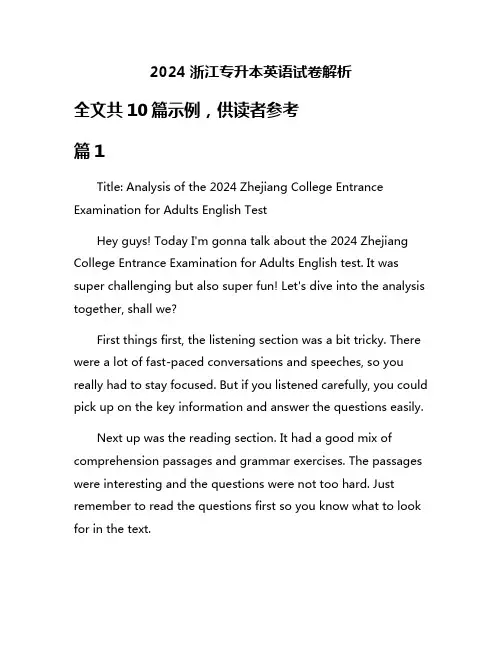 2024 浙江专升本英语试卷解析

全文共 10 篇示例，供读者参考

篇 1

Title: Analysis of the 2024 Zhejiang College Entrance Examination for Adults English Test

Hey guys! Today I'm gonna talk about the 2024 Zhejiang College Entrance Examination for Adults English test. It was super challenging but also super fun! Let's dive into the analysis together, shall we?

First things first, the listening section was a bit tricky. There were a lot of fast-paced conversations and speeches, so you really had to stay focused. But if you listened carefully, you could pick up on the key information and answer the questions easily.

Next up was the reading section. It had a good mix of comprehension passages and grammar exercises. The passages were interesting and the questions were not too hard. Just remember to read the questions first so you know what to look for in the text.